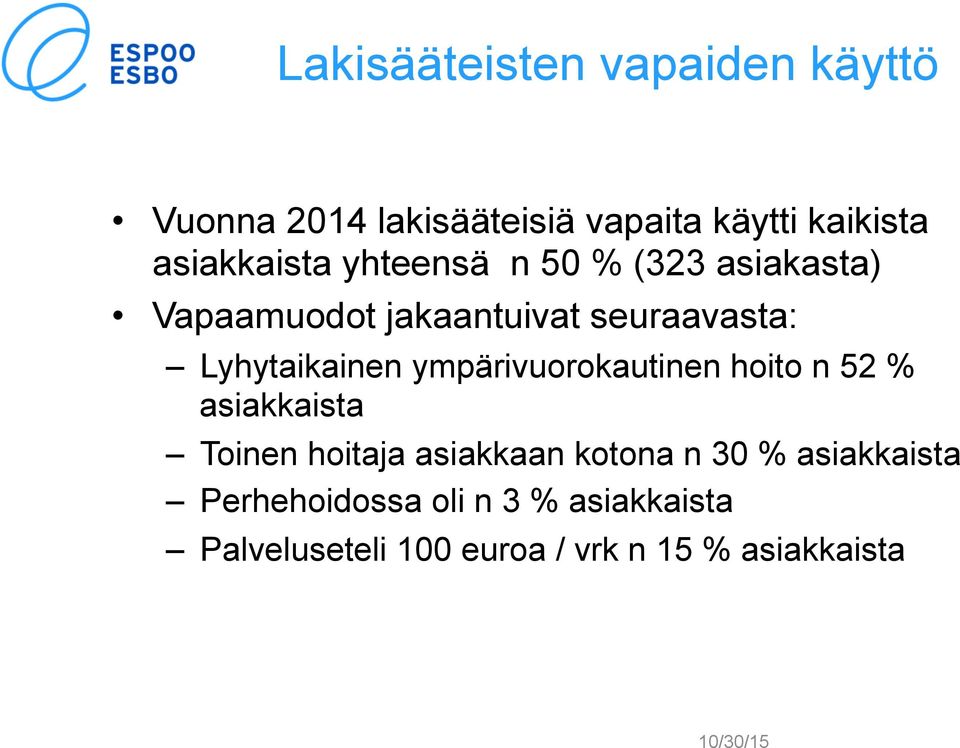 ESPOO
ESBO

Lakisääteisten vapaiden käyttö

• Vuonna 2014 lakisääteisiä vapaita käytti kaikista asiakkaista yhteensä n 50 % (323 asiakasta)
• Vapaamuodot jakaantuivat seuraavasta:
– Lyhytaikainen ympärivuorokautinen hoito n 52 % asiakkaista
– Toinen hoitaja asiakkaan kotona n 30 % asiakkaista
– Perhehoidossa oli n 3 % asiakkaista
– Palveluseteli 100 euroa / vrk n 15 % asiakkaista

10/30/15